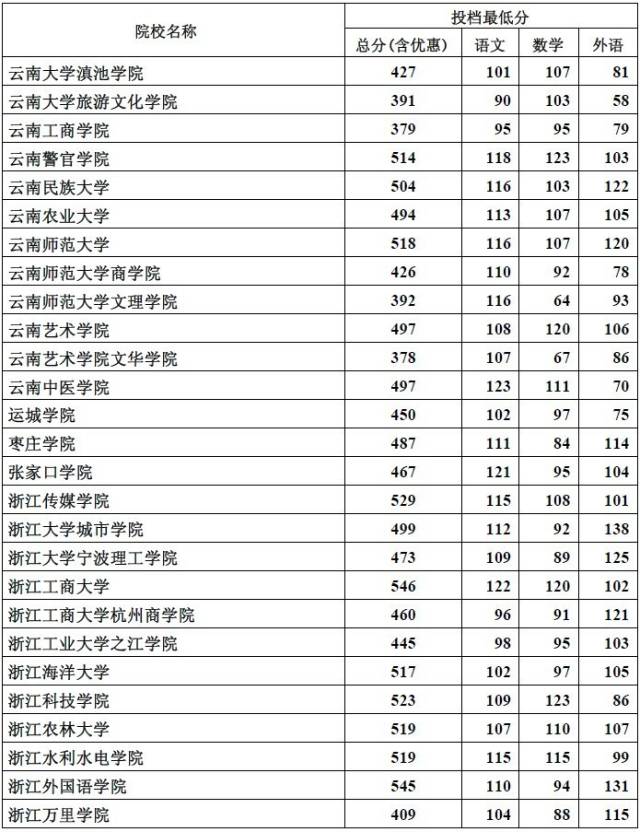 | 院校名称 | 投档最低分 | | | |
|---|---|---|---|---|
| | 总分(含优惠) | 语文 | 数学 | 外语 |
| 云南大学滇池学院 | 427 | 101 | 107 | 81 |
| 云南大学旅游文化学院 | 391 | 90 | 103 | 58 |
| 云南工商学院 | 379 | 95 | 95 | 79 |
| 云南警官学院 | 514 | 118 | 123 | 103 |
| 云南民族大学 | 504 | 116 | 103 | 122 |
| 云南农业大学 | 494 | 113 | 107 | 105 |
| 云南师范大学 | 518 | 116 | 107 | 120 |
| 云南师范大学商学院 | 426 | 110 | 92 | 78 |
| 云南师范大学文理学院 | 392 | 116 | 64 | 93 |
| 云南艺术学院 | 497 | 108 | 120 | 106 |
| 云南艺术学院文华学院 | 378 | 107 | 67 | 86 |
| 云南中医学院 | 497 | 123 | 111 | 70 |
| 运城学院 | 450 | 102 | 97 | 75 |
| 枣庄学院 | 487 | 111 | 84 | 114 |
| 张家口学院 | 467 | 121 | 95 | 104 |
| 浙江传媒学院 | 529 | 115 | 108 | 101 |
| 浙江大学城市学院 | 499 | 112 | 92 | 138 |
| 浙江大学宁波理工学院 | 473 | 109 | 89 | 125 |
| 浙江工商大学 | 546 | 122 | 120 | 102 |
| 浙江工商大学杭州商学院 | 460 | 96 | 91 | 121 |
| 浙江工业大学之江学院 | 445 | 98 | 95 | 103 |
| 浙江海洋大学 | 517 | 102 | 97 | 105 |
| 浙江科技学院 | 523 | 109 | 123 | 86 |
| 浙江农林大学 | 519 | 107 | 110 | 107 |
| 浙江水利水电学院 | 519 | 115 | 115 | 99 |
| 浙江外国语学院 | 545 | 110 | 94 | 131 |
| 浙江万里学院 | 409 | 104 | 88 | 115 |